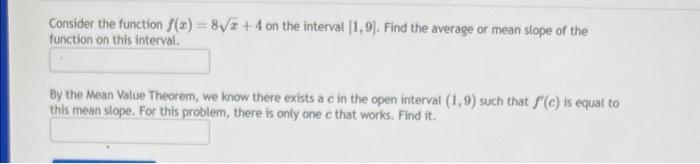 Consider the function $f(x) = 8\sqrt{x} + 4$ on the interval $[1, 9]$. Find the average or mean slope of the function on this interval.

By the Mean Value Theorem, we know there exists a $c$ in the open interval $(1, 9)$ such that $f'(c)$ is equal to this mean slope. For this problem, there is only one $c$ that works. Find it.